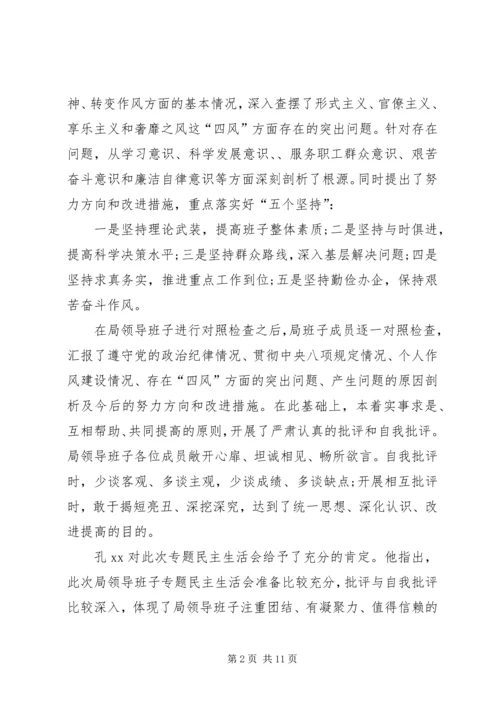 神、转变作风方面的基本情况，深入查摆了形式主义、官僚主义、享乐主义和奢靡之风这“四风”方面存在的突出问题。针对存在问题，从学习意识、科学发展意识、、服务职工群众意识、艰苦奋斗意识和廉洁自律意识等方面深刻剖析了根源。同时提出了努力方向和改进措施，重点落实好“五个坚持”：

一是坚持理论武装，提高班子整体素质;二是坚持与时俱进，提高科学决策水平;三是坚持群众路线，深入基层解决问题;四是坚持求真务实，推进重点工作到位;五是坚持勤俭办企，保持艰苦奋斗作风。

在局领导班子进行对照检查之后，局班子成员逐一对照检查，汇报了遵守党的政治纪律情况、贯彻中央八项规定情况、个人作风建设情况、存在“四风”方面的突出问题、产生问题的原因剖析及今后的努力方向和改进措施。在此基础上，本着实事求是、互相帮助、共同提高的原则，开展了严肃认真的批评和自我批评。局领导班子各位成员敞开心扉、坦诚相见、畅所欲言。自我批评时，少谈客观、多谈主观，少谈成绩、多谈缺点;开展相互批评时，敢于揭短亮丑、深挖深究，达到了统一思想、深化认识、改进提高的目的。

孔 xx 对此次专题民主生活会给予了充分的肯定。他指出，此次局领导班子专题民主生活会准备比较充分，批评与自我批评比较深入，体现了局领导班子注重团结、有凝聚力、值得信赖的

第 2 页 共 11 页